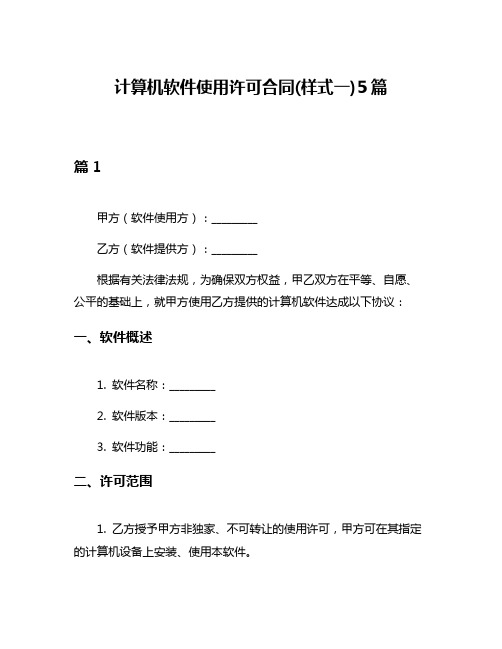 计算机软件使用许可合同(样式一)5篇

篇 1

甲方（软件使用方）：________

乙方（软件提供方）：________

根据有关法律法规，为确保双方权益，甲乙双方在平等、自愿、公平的基础上，就甲方使用乙方提供的计算机软件达成以下协议：

一、软件概述

1. 软件名称：________

2. 软件版本：________

3. 软件功能：________

二、许可范围

1. 乙方授予甲方非独家、不可转让的使用许可，甲方可在其指定的计算机设备上安装、使用本软件。